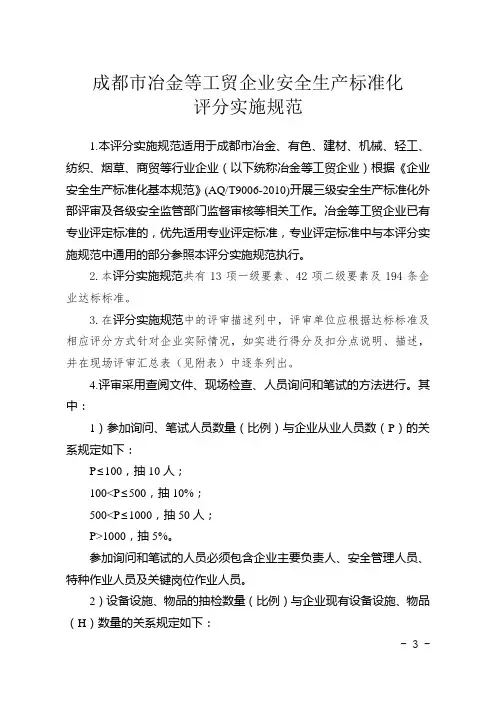 成都市冶金等工贸企业安全生产标准化
评分实施规范

1.本评分实施规范适用于成都市冶金、有色、建材、机械、轻工、纺织、烟草、商贸等行业企业（以下统称冶金等工贸企业）根据《企业安全生产标准化基本规范》(AQ/T9006-2010)开展三级安全生产标准化外部评审及各级安全监管部门监督审核等相关工作。冶金等工贸企业已有专业评定标准的，优先适用专业评定标准，专业评定标准中与本评分实施规范中通用的部分参照本评分实施规范执行。

2.本评分实施规范共有 13 项一级要素、42 项二级要素及 194 条企业达标标准。

3.在评分实施规范中的评审描述列中，评审单位应根据达标标准及相应评分方式针对企业实际情况，如实进行得分及扣分点说明、描述，并在现场评审汇总表（见附表）中逐条列出。

4.评审采用查阅文件、现场检查、人员询问和笔试的方法进行。其中：

1）参加询问、笔试人员数量（比例）与企业从业人员数（P）的关系规定如下：

P≤100，抽 10 人；

100<P≤500，抽 10%；

500<P≤1000，抽 50 人；

P>1000，抽 5%。

参加询问和笔试的人员必须包含企业主要负责人、安全管理人员、特种作业人员及关键岗位作业人员。

2）设备设施、物品的抽检数量（比例）与企业现有设备设施、物品（H）数量的关系规定如下：

- 3 -